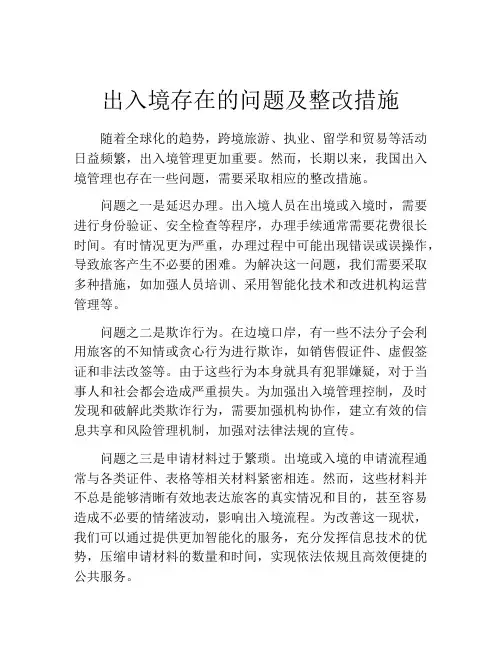 出入境存在的问题及整改措施

随着全球化的趋势，跨境旅游、执业、留学和贸易等活动日益频繁，出入境管理更加重要。然而，长期以来，我国出入境管理也存在一些问题，需要采取相应的整改措施。

问题之一是延迟办理。出入境人员在出境或入境时，需要进行身份验证、安全检查等程序，办理手续通常需要花费很长时间。有时情况更为严重，办理过程中可能出现错误或误操作，导致旅客产生不必要的困难。为解决这一问题，我们需要采取多种措施，如加强人员培训、采用智能化技术和改进机构运营管理等。

问题之二是欺诈行为。在边境口岸，有一些不法分子会利用旅客的不知情或贪心行为进行欺诈，如销售假证件、虚假签证和非法改签等。由于这些行为本身就具有犯罪嫌疑，对于当事人和社会都会造成严重损失。为加强出入境管理控制，及时发现和破解此类欺诈行为，需要加强机构协作，建立有效的信息共享和风险管理机制，加强对法律法规的宣传。

问题之三是申请材料过于繁琐。出境或入境的申请流程通常与各类证件、表格等相关材料紧密相连。然而，这些材料并不总是能够清晰有效地表达旅客的真实情况和目的，甚至容易造成不必要的情绪波动，影响出入境流程。为改善这一现状，我们可以通过提供更加智能化的服务，充分发挥信息技术的优势，压缩申请材料的数量和时间，实现依法依规且高效便捷的公共服务。